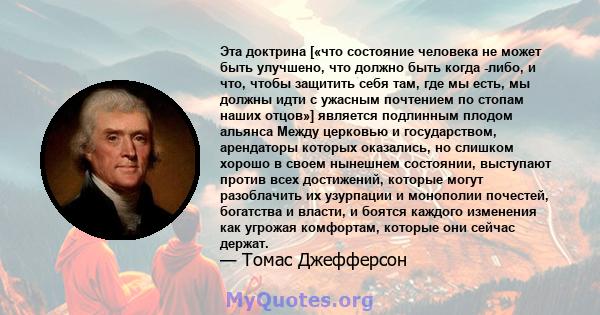 Эта доктрина [«что состояние человека не может быть улучшено, что должно быть когда -либо, и что, чтобы защитить себя там, где мы есть, мы должны идти с ужасным почтением по стопам наших отцов»] является подлинным плодом альянса Между церковью и государством, арендаторы которых оказались, но слишком хорошо в своем нынешнем состоянии, выступают против всех достижений, которые могут разоблачить их узурпации и монополии почестей, богатства и власти, и боятся каждого изменения как угрожая комфортам, которые они сейчас держат.

— Томас Джефферсон

MyQuotes.org